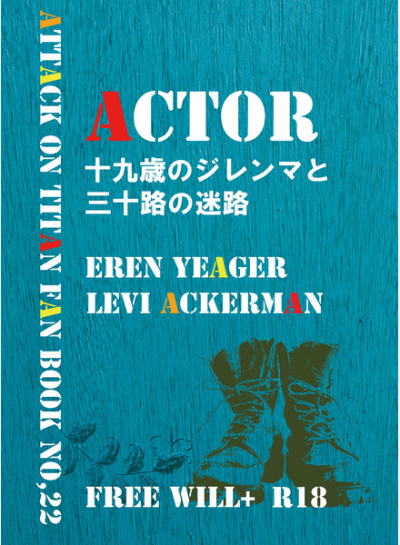 ATTACK ON TITAN FAN BOOK NO,22

ACTOR
十九歳のジレンマと
三十路の迷路

EREN YEAGER
LEVI ACKERMAN

FREE WILL+ R18